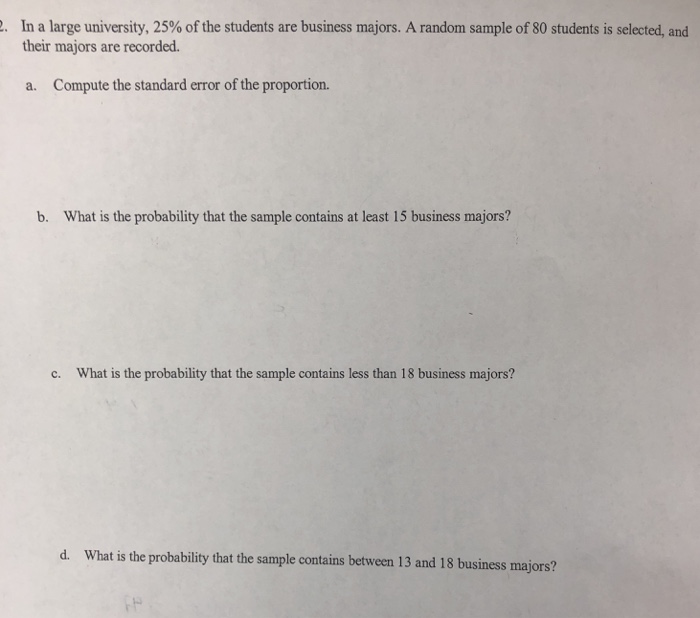 2. In a large university, 25% of the students are business majors. A random sample of 80 students is selected, and their majors are recorded.

a. Compute the standard error of the proportion.

b. What is the probability that the sample contains at least 15 business majors?

c. What is the probability that the sample contains less than 18 business majors?

d. What is the probability that the sample contains between 13 and 18 business majors?